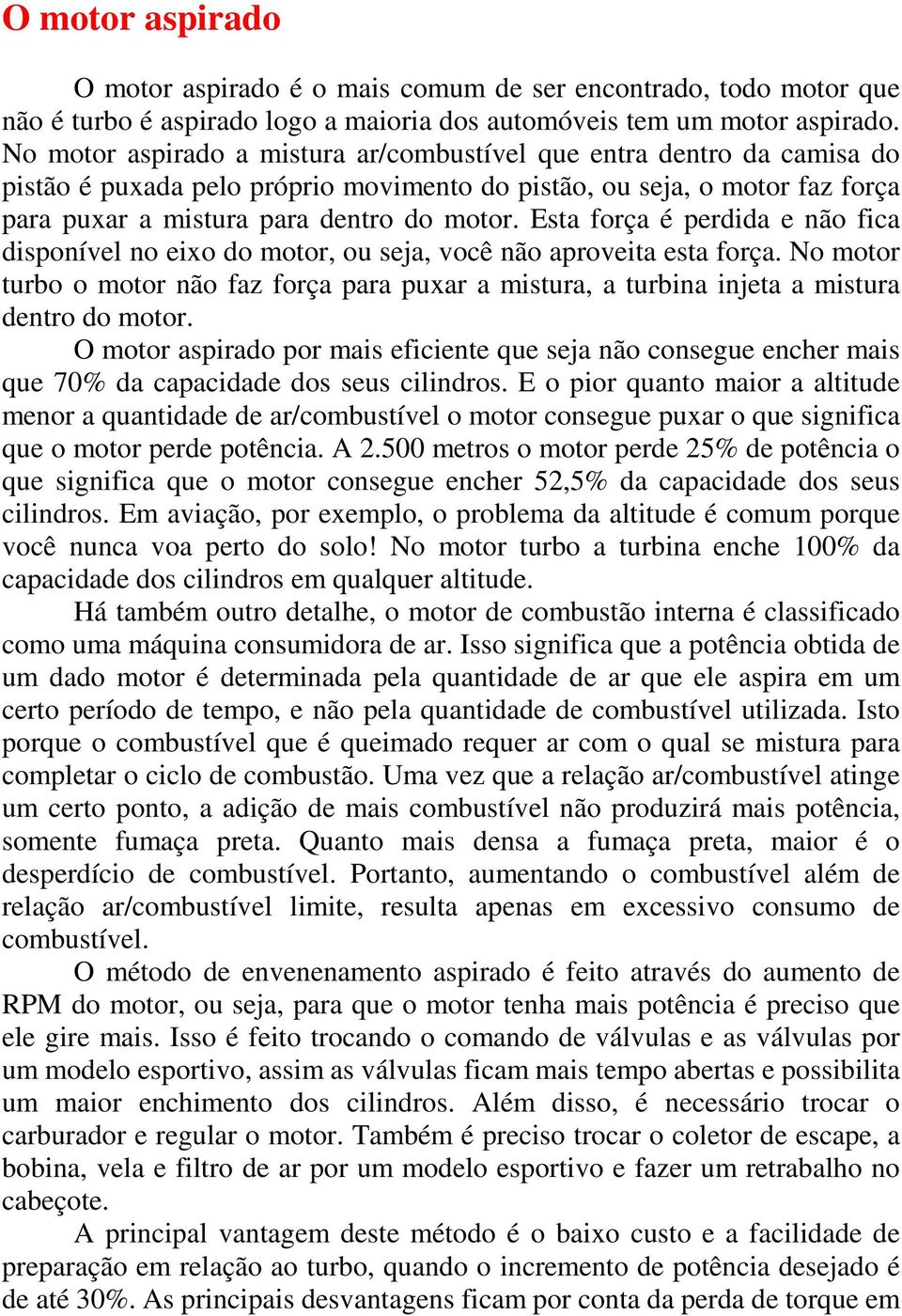 O motor aspirado

O motor aspirado é o mais comum de ser encontrado, todo motor que não é turbo é aspirado logo a maioria dos automóveis tem um motor aspirado. No motor aspirado a mistura ar/combustível que entra dentro da camisa do pistão é puxada pelo próprio movimento do pistão, ou seja, o motor faz força para puxar a mistura para dentro do motor. Esta força é perdida e não fica disponível no eixo do motor, ou seja, você não aproveita esta força. No motor turbo o motor não faz força para puxar a mistura, a turbina injeta a mistura dentro do motor.

O motor aspirado por mais eficiente que seja não consegue encher mais que 70% da capacidade dos seus cilindros. E o pior quanto maior a altitude menor a quantidade de ar/combustível o motor consegue puxar o que significa que o motor perde potência. A 2.500 metros o motor perde 25% de potência o que significa que o motor consegue encher 52,5% da capacidade dos seus cilindros. Em aviação, por exemplo, o problema da altitude é comum porque você nunca voa perto do solo! No motor turbo a turbina enche 100% da capacidade dos cilindros em qualquer altitude.

Há também outro detalhe, o motor de combustão interna é classificado como uma máquina consumidora de ar. Isso significa que a potência obtida de um dado motor é determinada pela quantidade de ar que ele aspira em um certo período de tempo, e não pela quantidade de combustível utilizada. Isto porque o combustível que é queimado requer ar com o qual se mistura para completar o ciclo de combustão. Uma vez que a relação ar/combustível atinge um certo ponto, a adição de mais combustível não produzirá mais potência, somente fumaça preta. Quanto mais densa a fumaça preta, maior é o desperdício de combustível. Portanto, aumentando o combustível além de relação ar/combustível limite, resulta apenas em excessivo consumo de combustível.

O método de envenenamento aspirado é feito através do aumento de RPM do motor, ou seja, para que o motor tenha mais potência é preciso que ele gire mais. Isso é feito trocando o comando de válvulas e as válvulas por um modelo esportivo, assim as válvulas ficam mais tempo abertas e possibilita um maior enchimento dos cilindros. Além disso, é necessário trocar o carburador e regular o motor. Também é preciso trocar o coletor de escape, a bobina, vela e filtro de ar por um modelo esportivo e fazer um retrabalho no cabeçote.

A principal vantagem deste método é o baixo custo e a facilidade de preparação em relação ao turbo, quando o incremento de potência desejado é de até 30%. As principais desvantagens ficam por conta da perda de torque em